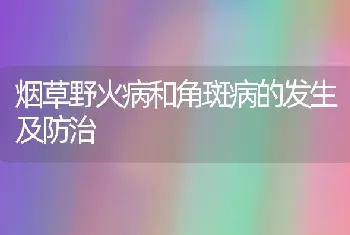 烟草野火病和角斑病的发生及防治